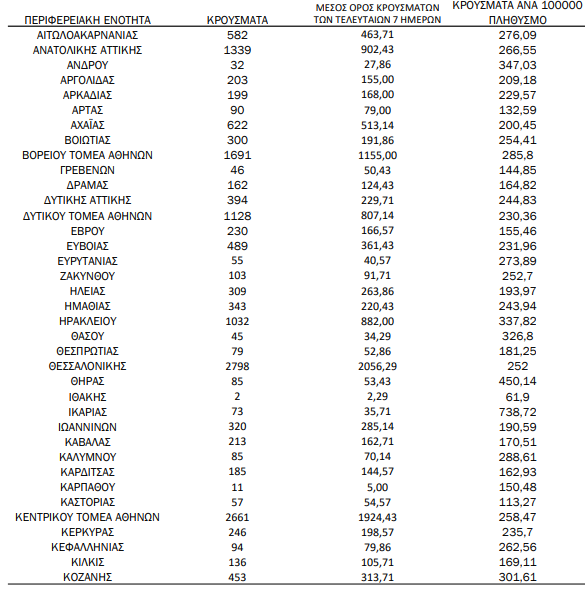 | ΠΕΡΙΦΕΡΕΙΑΚΗ ΕΝΟΤΗΤΑ | ΚΡΟΥΣΜΑΤΑ | ΜΕΣΟΣ ΟΡΟΣ ΚΡΟΥΣΜΑΤΩΝ ΤΩΝ ΤΕΛΕΥΤΑΙΩΝ 7 ΗΜΕΡΩΝ | ΚΡΟΥΣΜΑΤΑ ΑΝΑ 100000 ΠΛΗΘΥΣΜΟ |
|---|---|---|---|
| ΑΙΤΩΛΟΑΚΑΡΝΑΝΙΑΣ | 582 | 463,71 | 276,09 |
| ΑΝΑΤΟΛΙΚΗΣ ΑΤΤΙΚΗΣ | 1339 | 902,43 | 266,55 |
| ΑΝΔΡΟΥ | 32 | 27,86 | 347,03 |
| ΑΡΓΟΛΙΔΑΣ | 203 | 155,00 | 209,18 |
| ΑΡΚΑΔΙΑΣ | 199 | 168,00 | 229,57 |
| ΑΡΤΑΣ | 90 | 79,00 | 132,59 |
| ΑΧΑΪΑΣ | 622 | 513,14 | 200,45 |
| ΒΟΙΩΤΙΑΣ | 300 | 191,86 | 254,41 |
| ΒΟΡΕΙΟΥ ΤΟΜΕΑ ΑΘΗΝΩΝ | 1691 | 1155,00 | 285,8 |
| ΓΡΕΒΕΝΩΝ | 46 | 50,43 | 144,85 |
| ΔΡΑΜΑΣ | 162 | 124,43 | 164,82 |
| ΔΥΤΙΚΗΣ ΑΤΤΙΚΗΣ | 394 | 229,71 | 244,83 |
| ΔΥΤΙΚΟΥ ΤΟΜΕΑ ΑΘΗΝΩΝ | 1128 | 807,14 | 230,36 |
| ΕΒΡΟΥ | 230 | 166,57 | 155,46 |
| ΕΥΒΟΙΑΣ | 489 | 361,43 | 231,96 |
| ΕΥΡΥΤΑΝΙΑΣ | 55 | 40,57 | 273,89 |
| ΖΑΚΥΝΘΟΥ | 103 | 91,71 | 252,7 |
| ΗΛΕΙΑΣ | 309 | 263,86 | 193,97 |
| ΗΜΑΘΙΑΣ | 343 | 220,43 | 243,94 |
| ΗΡΑΚΛΕΙΟΥ | 1032 | 882,00 | 337,82 |
| ΘΑΣΟΥ | 45 | 34,29 | 326,8 |
| ΘΕΣΠΡΩΤΙΑΣ | 79 | 52,86 | 181,25 |
| ΘΕΣΣΑΛΟΝΙΚΗΣ | 2798 | 2056,29 | 252 |
| ΘΗΡΑΣ | 85 | 53,43 | 450,14 |
| ΙΘΑΚΗΣ | 2 | 2,29 | 61,9 |
| ΙΚΑΡΙΑΣ | 73 | 35,71 | 738,72 |
| ΙΩΑΝΝΙΝΩΝ | 320 | 285,14 | 190,59 |
| ΚΑΒΑΛΑΣ | 213 | 162,71 | 170,51 |
| ΚΑΛΥΜΝΟΥ | 85 | 70,14 | 288,61 |
| ΚΑΡΔΙΤΣΑΣ | 185 | 144,57 | 162,93 |
| ΚΑΡΠΑΘΟΥ | 11 | 5,00 | 150,48 |
| ΚΑΣΤΟΡΙΑΣ | 57 | 54,57 | 113,27 |
| ΚΕΝΤΡΙΚΟΥ ΤΟΜΕΑ ΑΘΗΝΩΝ | 2661 | 1924,43 | 258,47 |
| ΚΕΡΚΥΡΑΣ | 246 | 198,57 | 235,7 |
| ΚΕΦΑΛΛΗΝΙΑΣ | 94 | 79,86 | 262,56 |
| ΚΙΛΚΙΣ | 136 | 105,71 | 169,11 |
| ΚΟΖΑΝΗΣ | 453 | 313,71 | 301,61 |